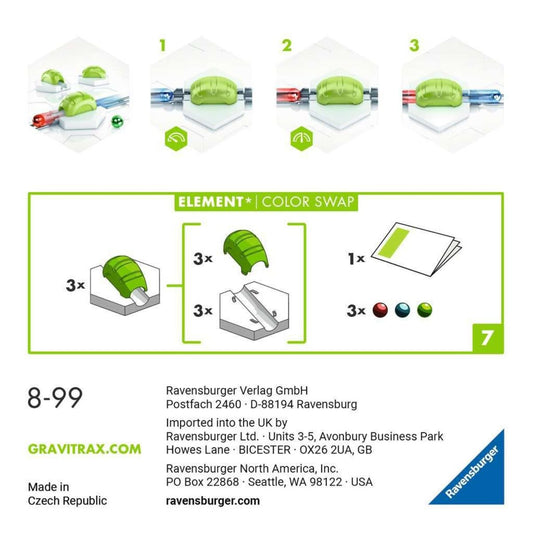 1

2

3

ELEMENT* | COLOR SWAP

3×

3×

3×

1×

3×

7

8-99

GRAVITRAX.COM

Made in
Czech Republic

Ravensburger Verlag GmbH
Postfach 2460 · D-88194 Ravensburg

Imported into the UK by
Ravensburger Ltd. · Units 3-5, Avonbury Business Park
Howes Lane · BICESTER · OX26 2UA, GB

Ravensburger North America, Inc.
PO Box 22868 · Seattle, WA 98122 · USA

ravensburger.com

Ravensburger